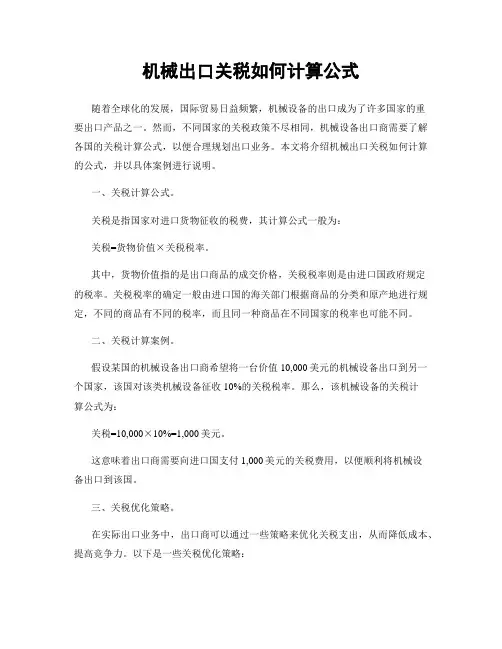 机械出口关税如何计算公式

随着全球化的发展，国际贸易日益频繁，机械设备的出口成为了许多国家的重要出口产品之一。然而，不同国家的关税政策不尽相同，机械设备出口商需要了解各国的关税计算公式，以便合理规划出口业务。本文将介绍机械出口关税如何计算的公式，并以具体案例进行说明。

一、关税计算公式。

关税是指国家对进口货物征收的税费，其计算公式一般为：

关税=货物价值×关税税率。

其中，货物价值指的是出口商品的成交价格，关税税率则是由进口国政府规定的税率。关税税率的确定一般由进口国的海关部门根据商品的分类和原产地进行规定，不同的商品有不同的税率，而且同一种商品在不同国家的税率也可能不同。

二、关税计算案例。

假设某国的机械设备出口商希望将一台价值 10,000 美元的机械设备出口到另一个国家，该国对该类机械设备征收 10%的关税税率。那么，该机械设备的关税计算公式为：

关税=10,000×10%=1,000 美元。

这意味着出口商需要向进口国支付 1,000 美元的关税费用，以便顺利将机械设备出口到该国。

三、关税优化策略。

在实际出口业务中，出口商可以通过一些策略来优化关税支出，从而降低成本、提高竞争力。以下是一些关税优化策略：